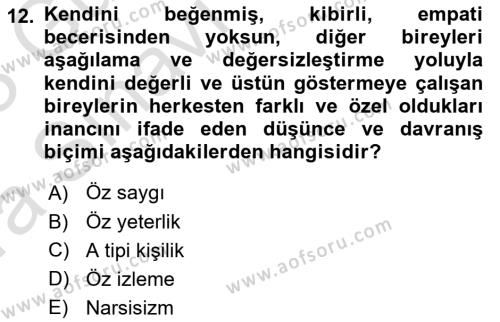 12. Kendini beğenmiş, kibirli, empati becerisinden yoksun, diğer bireyleri aşağılama ve değersizleştirme yoluyla kendini değerli ve üstün göstermeye çalışan bireylerin herkesten farklı ve özel oldukları inancını ifade eden düşünce ve davranış biçimi aşağıdakilerden hangisidir?

A) Öz saygı
B) Öz yeterlik
C) A tipi kişilik
D) Öz izleme
E) Narsisizm

www.aofsoru.com